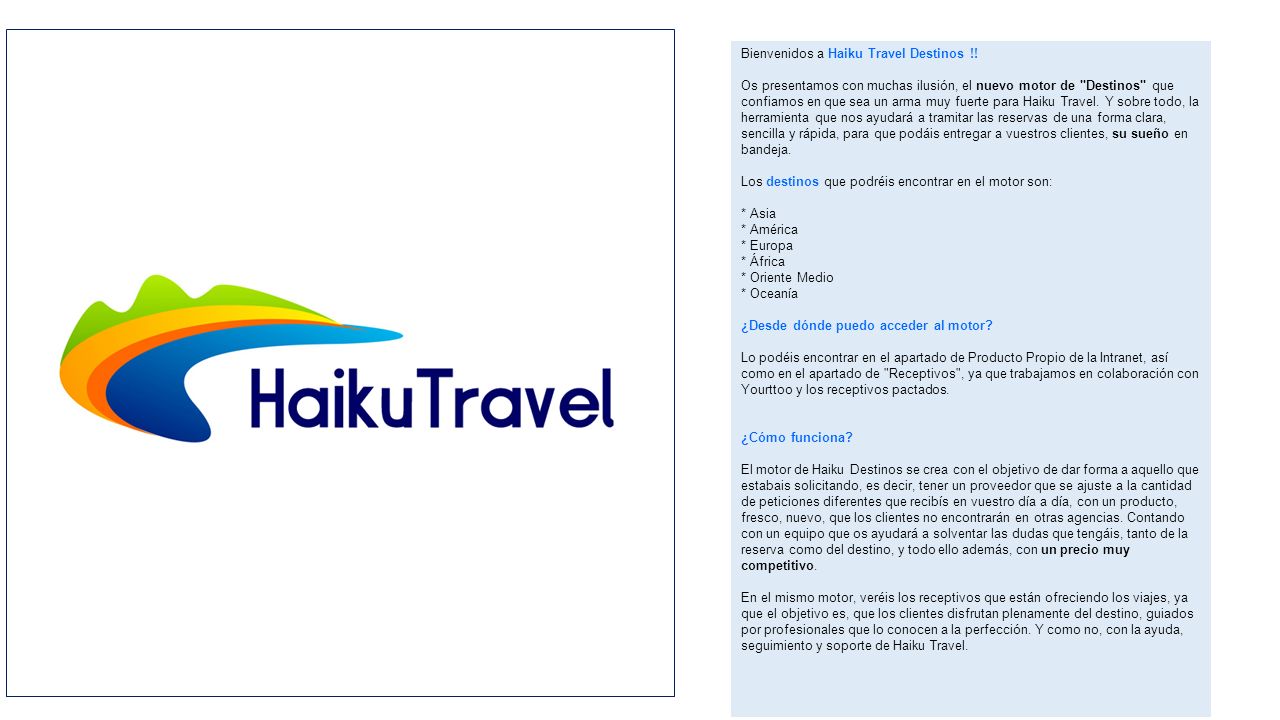 HaikuTravel

Bienvenidos a Haiku Travel Destinos !!

Os presentamos con muchas ilusión, el nuevo motor de "Destinos" que confiamos en que sea un arma muy fuerte para Haiku Travel. Y sobre todo, la herramienta que nos ayudará a tramitar las reservas de una forma clara, sencilla y rápida, para que podáis entregar a vuestros clientes, su sueño en bandeja.

Los destinos que podréis encontrar en el motor son:

* Asia
* América
* Europa
* África
* Oriente Medio
* Oceanía

¿Desde dónde puedo acceder al motor?

Lo podéis encontrar en el apartado de Producto Propio de la Intranet, así como en el apartado de "Receptivos", ya que trabajamos en colaboración con Yourttoo y los receptivos pactados.

¿Cómo funciona?

El motor de Haiku Destinos se crea con el objetivo de dar forma a aquello que estabais solicitando, es decir, tener un proveedor que se ajuste a la cantidad de peticiones diferentes que recibís en vuestro día a día, con un producto, fresco, nuevo, que los clientes no encontrarán en otras agencias. Contando con un equipo que os ayudará a solventar las dudas que tengáis, tanto de la reserva como del destino, y todo ello además, con un precio muy competitivo.

En el mismo motor, veréis los receptivos que están ofreciendo los viajes, ya que el objetivo es, que los clientes disfrutan plenamente del destino, guiados por profesionales que lo conocen a la perfección. Y como no, con la ayuda, seguimiento y soporte de Haiku Travel.